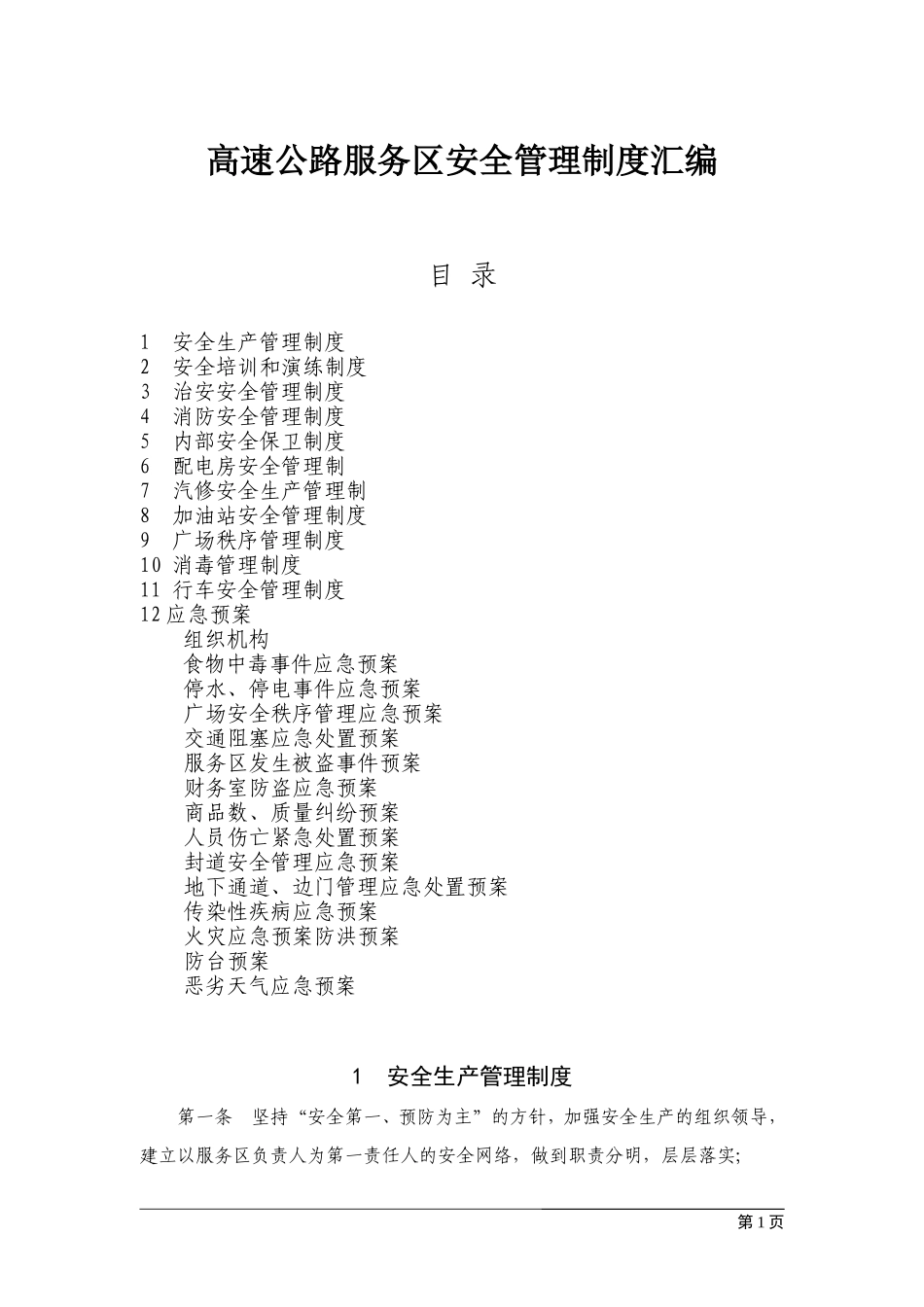 高速公路服务区安全管理制度汇编

目 录

1 安全生产管理制度
2 安全培训和演练制度
3 治安安全管理制度
4 消防安全管理制度
5 内部安全保卫制度
6 配电房安全管理制
7 汽修安全生产管理制
8 加油站安全管理制度
9 广场秩序管理制度
10 消毒管理制度
11 行车安全管理制度
12 应急预案
组织机构
食物中毒事件应急预案
停水、停电事件应急预案
广场安全秩序管理应急预案
交通阻塞应急处置预案
服务区发生被盗事件预案
财务室防盗应急预案
商品数、质量纠纷预案
人员伤亡紧急处置预案
封道安全管理应急预案
地下通道、边门管理应急处置预案
传染性疾病应急预案
火灾应急预案防洪预案
防台预案
恶劣天气应急预案

1 安全生产管理制度

第一条 坚持“安全第一、预防为主”的方针，加强安全生产的组织领导，建立以服务区负责人为第一责任人的安全网络，做到职责分明，层层落实;

第 1 页